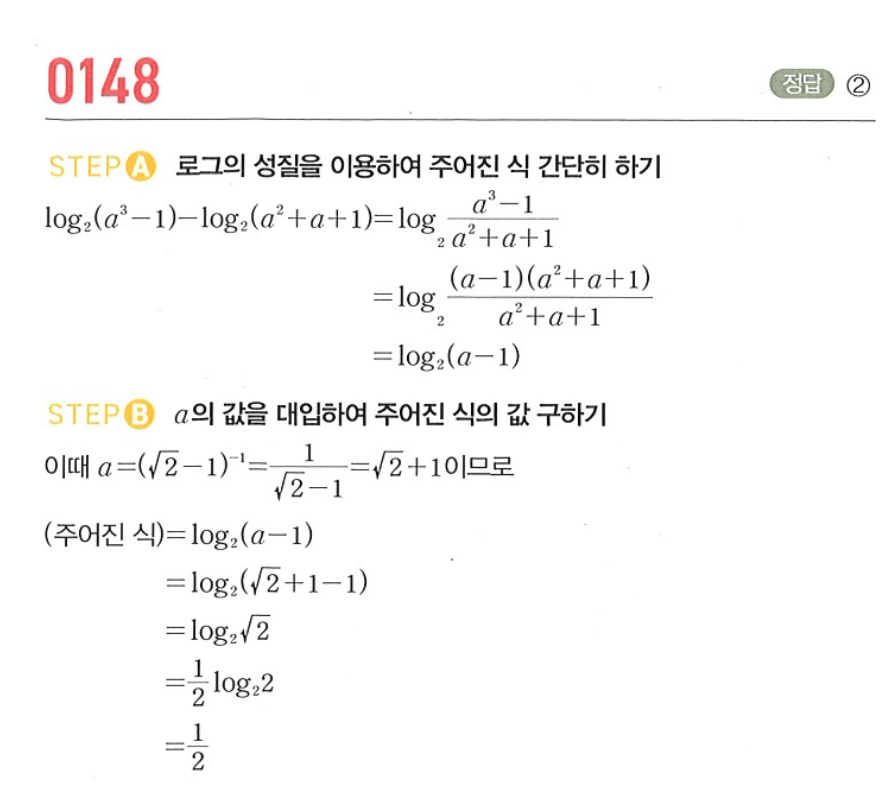 0148

정답 ②

STEP A 로그의 성질을 이용하여 주어진 식 간단히 하기

$\log_2(a^3-1)-\log_2(a^2+a+1)=\log_2\frac{a^3-1}{a^2+a+1}$

$=\log_2\frac{(a-1)(a^2+a+1)}{a^2+a+1}$

$=\log_2(a-1)$

STEP B $a$의 값을 대입하여 주어진 식의 값 구하기

이때 $a=(\sqrt{2}-1)^{-1}=\frac{1}{\sqrt{2}-1}=\sqrt{2}+1$이므로

(주어진 식)$=\log_2(a-1)$

$=\log_2(\sqrt{2}+1-1)$

$=\log_2\sqrt{2}$

$=\frac{1}{2}\log_2 2$

$=\frac{1}{2}$